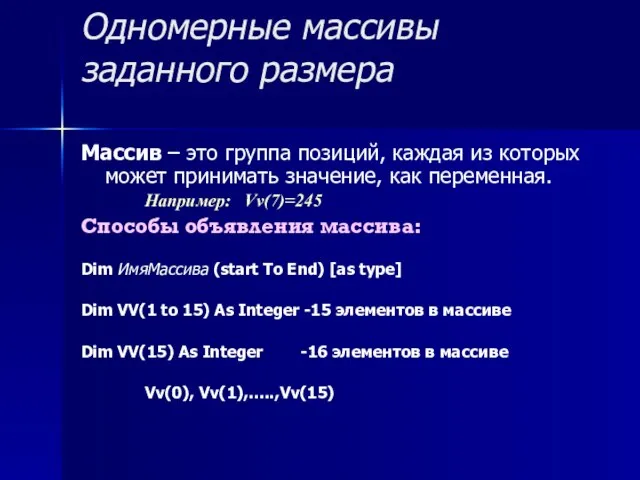 Одномерные массивы заданного размера

Массив – это группа позиций, каждая из которых может принимать значение, как переменная.

Например: Vv(7)=245

Способы объявления массива:

Dim ИмяМассива (start To End) [as type]

Dim VV(1 to 15) As Integer -15 элементов в массиве

Dim VV(15) As Integer -16 элементов в массиве

Vv(0), Vv(1),.....,Vv(15)